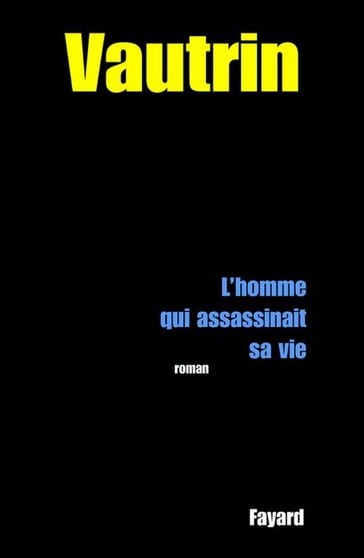 Vautrin

L'homme qui assassinait sa vie

roman

Fayard